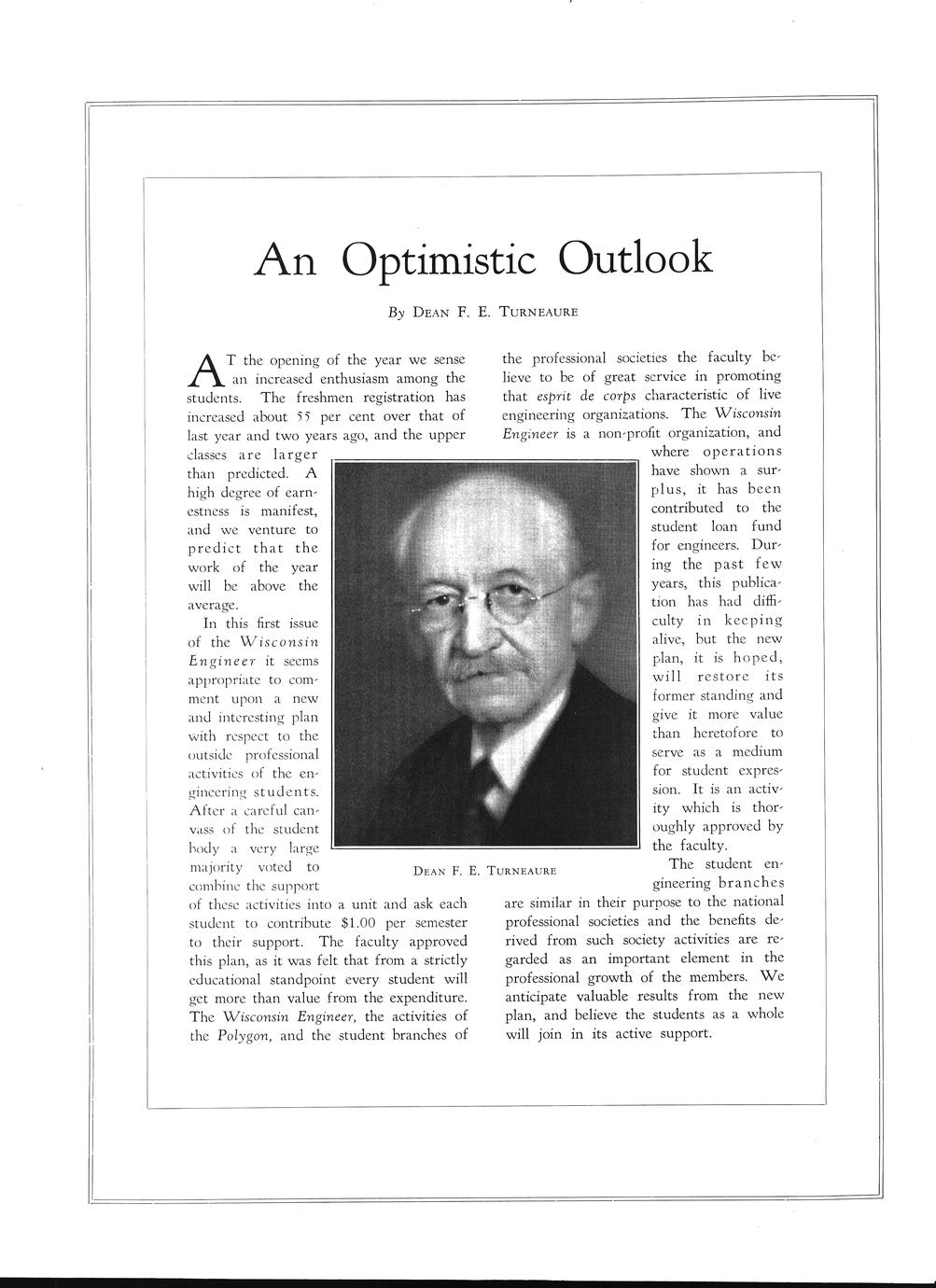 An Optimistic Outlook

By Dean F. E. Turneaure

AT the opening of the year we sense an increased enthusiasm among the students. The freshmen registration has increased about 55 per cent over that of last year and two years ago, and the upper classes are larger than predicted. A high degree of earnestness is manifest, and we venture to predict that the work of the year will be above the average.

In this first issue of the Wisconsin Engineer it seems appropriate to comment upon a new and interesting plan with respect to the outside professional activities of the engineering students. After a careful canvass of the student body a very large majority voted to combine the support of these activities into a unit and ask each student to contribute $1.00 per semester to their support. The faculty approved this plan, as it was felt that from a strictly educational standpoint every student will get more than value from the expenditure. The Wisconsin Engineer, the activities of the Polygon, and the student branches of the professional societies the faculty believe to be of great service in promoting that esprit de corps characteristic of live engineering organizations. The Wisconsin Engineer is a non-profit organization, and where operations have shown a surplus, it has been contributed to the student loan fund for engineers. During the past few years, this publication has had difficulty in keeping alive, but the new plan, it is hoped, will restore its former standing and give it more value than heretofore to serve as a medium for student expression. It is an activity which is thoroughly approved by the faculty.

The student engineering branches are similar in their purpose to the national professional societies and the benefits derived from such society activities are regarded as an important element in the professional growth of the members. We anticipate valuable results from the new plan, and believe the students as a whole will join in its active support.

Dean F. E. Turneaure